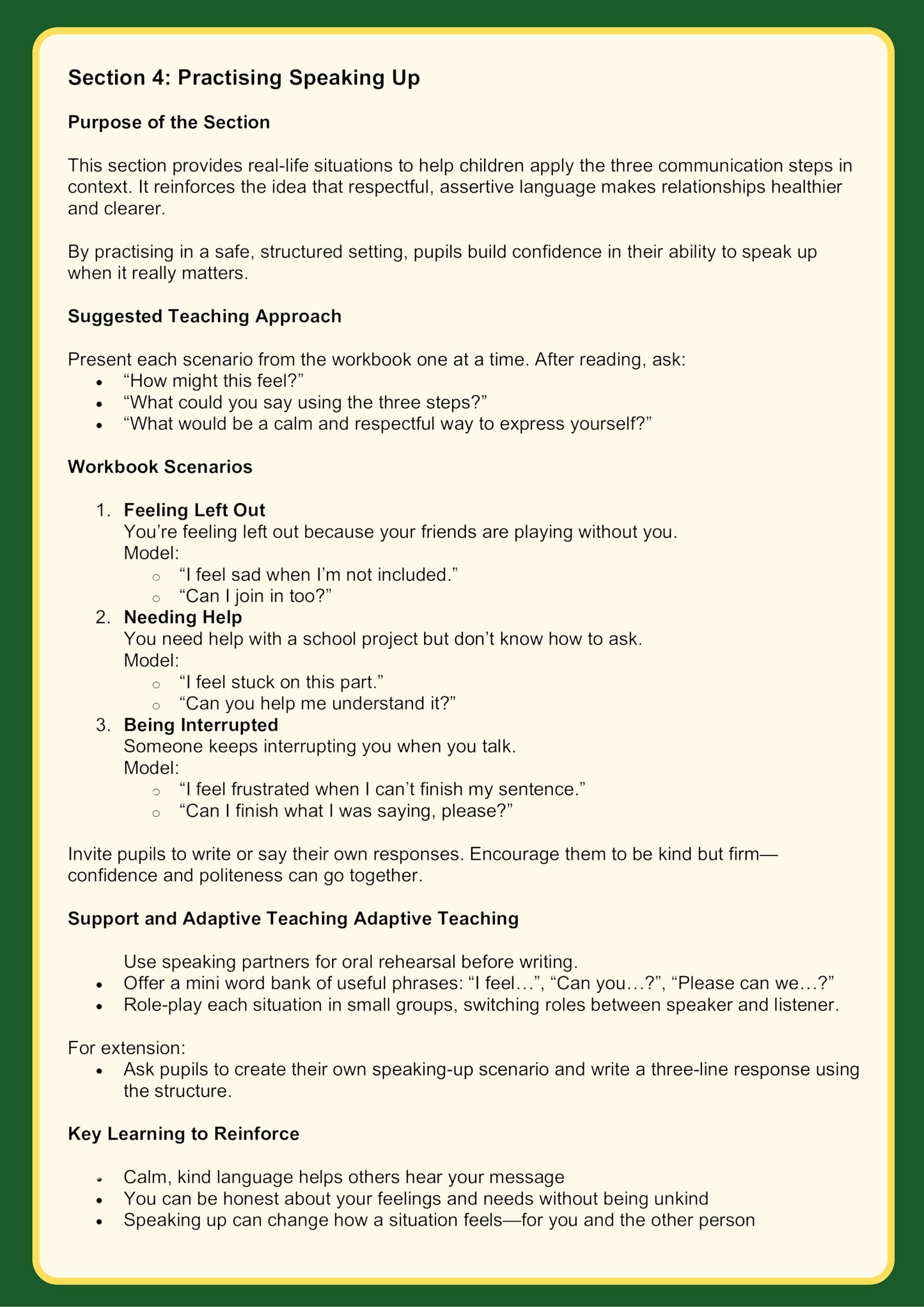 Section 4: Practising Speaking Up

Purpose of the Section

This section provides real-life situations to help children apply the three communication steps in context. It reinforces the idea that respectful, assertive language makes relationships healthier and clearer.

By practising in a safe, structured setting, pupils build confidence in their ability to speak up when it really matters.

Suggested Teaching Approach

Present each scenario from the workbook one at a time. After reading, ask:
- “How might this feel?”
- “What could you say using the three steps?”
- “What would be a calm and respectful way to express yourself?”

Workbook Scenarios

1. Feeling Left Out
You’re feeling left out because your friends are playing without you.
Model:
   - “I feel sad when I’m not included.”
   - “Can I join in too?”
2. Needing Help
You need help with a school project but don’t know how to ask.
Model:
   - “I feel stuck on this part.”
   - “Can you help me understand it?”
3. Being Interrupted
Someone keeps interrupting you when you talk.
Model:
   - “I feel frustrated when I can’t finish my sentence.”
   - “Can I finish what I was saying, please?”

Invite pupils to write or say their own responses. Encourage them to be kind but firm—confidence and politeness can go together.

Support and Adaptive Teaching Adaptive Teaching

Use speaking partners for oral rehearsal before writing.
- Offer a mini word bank of useful phrases: “I feel…”, “Can you…?”, “Please can we…?”
- Role-play each situation in small groups, switching roles between speaker and listener.

For extension:
- Ask pupils to create their own speaking-up scenario and write a three-line response using the structure.

Key Learning to Reinforce

- Calm, kind language helps others hear your message
- You can be honest about your feelings and needs without being unkind
- Speaking up can change how a situation feels—for you and the other person